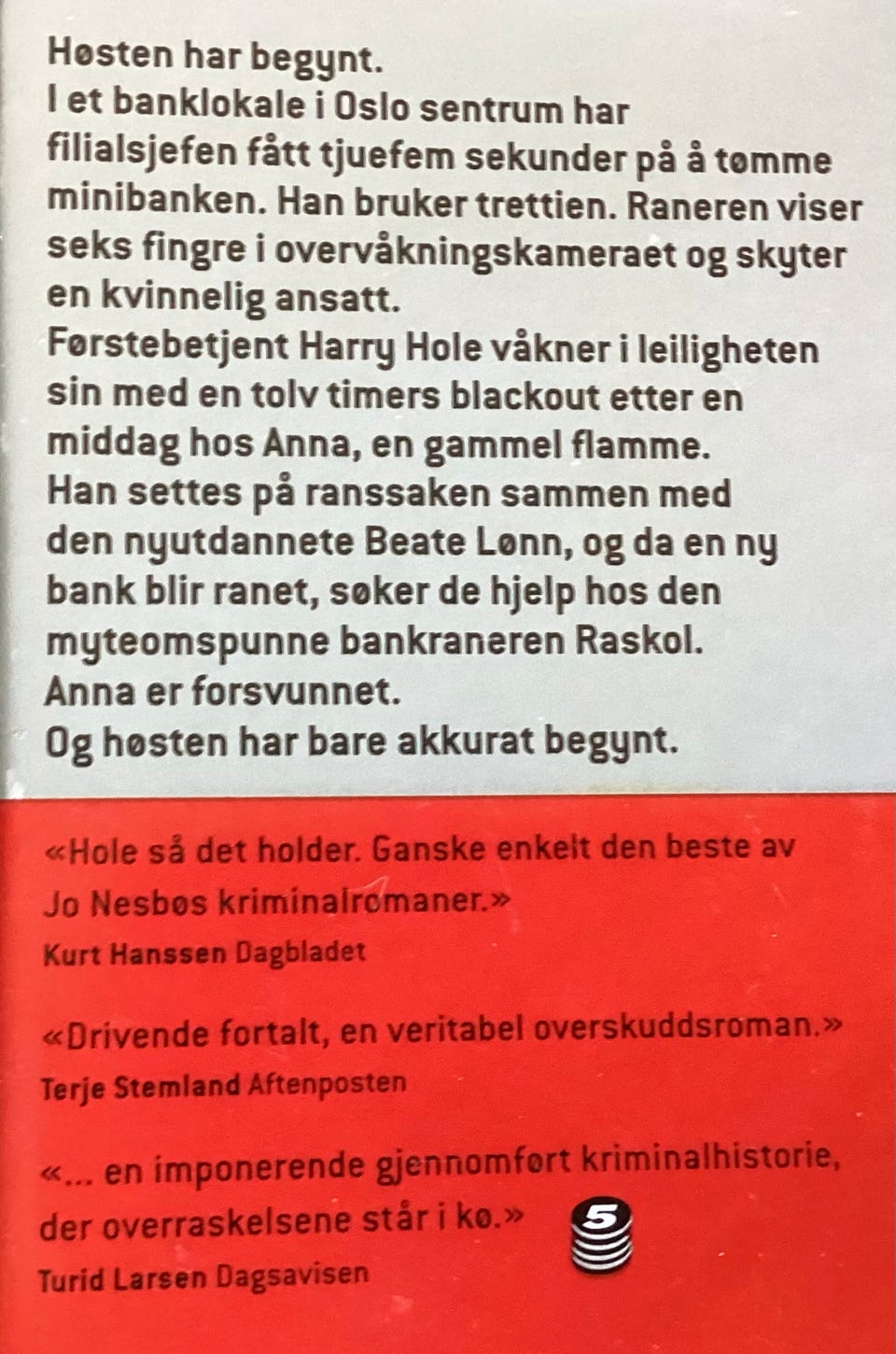 Høsten har begynt.
I et banklokale i Oslo sentrum har filialsjefen fått tjuefem sekunder på å tømme minibanken. Han bruker trettien. Raneren viser seks fingre i overvåkningskameraet og skyter en kvinnelig ansatt.
Førstebetjent Harry Hole våkner i leiligheten sin med en tolv timers blackout etter en middag hos Anna, en gammel flamme.
Han settes på ranssaken sammen med den nyutdannete Beate Lønn, og da en ny bank blir ranet, søker de hjelp hos den myteomspunne bankraneren Raskol.
Anna er forsvunnet.
Og høsten har bare akkurat begynt.

«Hole så det holder. Ganske enkelt den beste av Jo Nesbøs kriminalromaner.»
Kurt Hanssen Dagbladet

«Drivende fortalt, en veritabel overskuddsroman.»
Terje Stemland Aftenposten

«... en imponerende gjennomført kriminalhistorie, der overraskelsene står i kø.»
Turid Larsen Dagsavisen

5